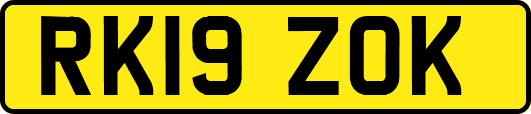 RK19 ZOK